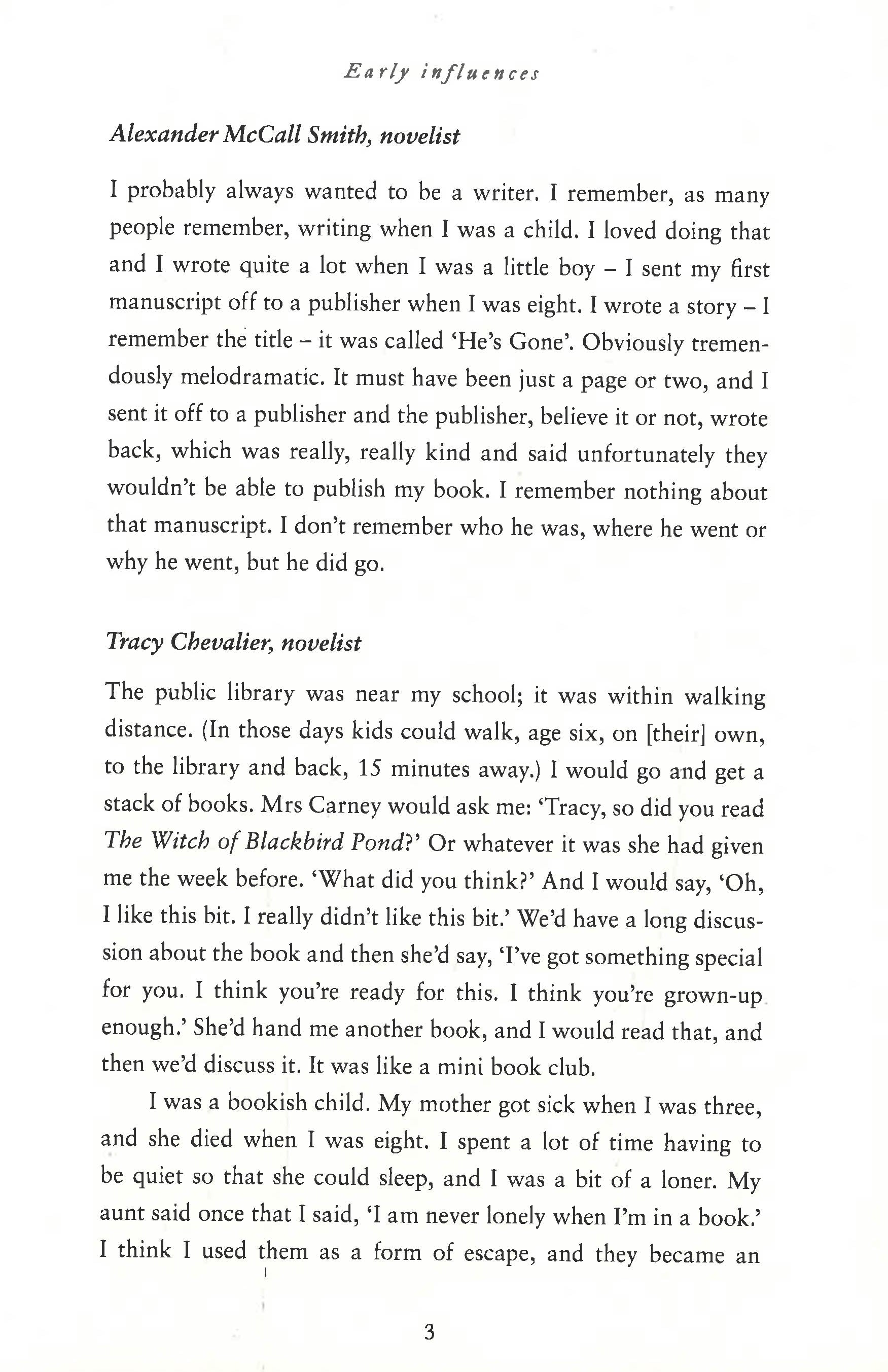 Early influences

Alexander McCall Smith, novelist

I probably always wanted to be a writer. I remember, as many people remember, writing when I was a child. I loved doing that and I wrote quite a lot when I was a little boy – I sent my first manuscript off to a publisher when I was eight. I wrote a story – I remember the title – it was called 'He's Gone'. Obviously tremendously melodramatic. It must have been just a page or two, and I sent it off to a publisher and the publisher, believe it or not, wrote back, which was really, really kind and said unfortunately they wouldn't be able to publish my book. I remember nothing about that manuscript. I don't remember who he was, where he went or why he went, but he did go.

Tracy Chevalier, novelist

The public library was near my school; it was within walking distance. (In those days kids could walk, age six, on [their] own, to the library and back, 15 minutes away.) I would go and get a stack of books. Mrs Carney would ask me: 'Tracy, so did you read The Witch of Blackbird Pond?' Or whatever it was she had given me the week before. 'What did you think?' And I would say, 'Oh, I like this bit. I really didn't like this bit.' We'd have a long discussion about the book and then she'd say, 'I've got something special for you. I think you're ready for this. I think you're grown-up enough.' She'd hand me another book, and I would read that, and then we'd discuss it. It was like a mini book club.

I was a bookish child. My mother got sick when I was three, and she died when I was eight. I spent a lot of time having to be quiet so that she could sleep, and I was a bit of a loner. My aunt said once that I said, 'I am never lonely when I'm in a book.' I think I used them as a form of escape, and they became an

3